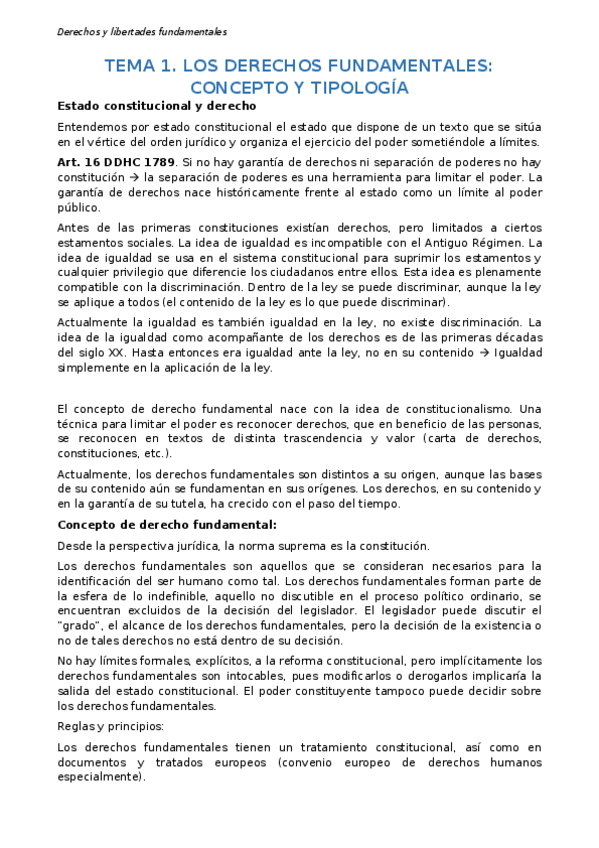 Derechos y libertades fundamentales

TEMA 1. LOS DERECHOS FUNDAMENTALES: CONCEPTO Y TIPOLOGÍA

Estado constitucional y derecho

Entendemos por estado constitucional el estado que dispone de un texto que se sitúa en el vértice del orden jurídico y organiza el ejercicio del poder sometiéndole a límites.

Art. 16 DDHC 1789. Si no hay garantía de derechos ni separación de poderes no hay constitución → la separación de poderes es una herramienta para limitar el poder. La garantía de derechos nace históricamente frente al estado como un límite al poder público.

Antes de las primeras constituciones existían derechos, pero limitados a ciertos estamentos sociales. La idea de igualdad es incompatible con el Antiguo Régimen. La idea de igualdad se usa en el sistema constitucional para suprimir los estamentos y cualquier privilegio que diferencie los ciudadanos entre ellos. Esta idea es plenamente compatible con la discriminación. Dentro de la ley se puede discriminar, aunque la ley se aplique a todos (el contenido de la ley es lo que puede discriminar).

Actualmente la igualdad es también igualdad en la ley, no existe discriminación. La idea de la igualdad como acompañante de los derechos es de las primeras décadas del siglo XX. Hasta entonces era igualdad ante la ley, no en su contenido → Igualdad simplemente en la aplicación de la ley.

El concepto de derecho fundamental nace con la idea de constitucionalismo. Una técnica para limitar el poder es reconocer derechos, que en beneficio de las personas, se reconocen en textos de distinta trascendencia y valor (carta de derechos, constituciones, etc.).

Actualmente, los derechos fundamentales son distintos a su origen, aunque las bases de su contenido aún se fundamentan en sus orígenes. Los derechos, en su contenido y en la garantía de su tutela, ha crecido con el paso del tiempo.

Concepto de derecho fundamental:

Desde la perspectiva jurídica, la norma suprema es la constitución.

Los derechos fundamentales son aquellos que se consideran necesarios para la identificación del ser humano como tal. Los derechos fundamentales forman parte de la esfera de lo indefinible, aquello no discutible en el proceso político ordinario, se encuentran excluidos de la decisión del legislador. El legislador puede discutir el "grado", el alcance de los derechos fundamentales, pero la decisión de la existencia o no de tales derechos no está dentro de su decisión.

No hay límites formales, explícitos, a la reforma constitucional, pero implícitamente los derechos fundamentales son intocables, pues modificarlos o derogarlos implicaría la salida del estado constitucional. El poder constituyente tampoco puede decidir sobre los derechos fundamentales.

Reglas y principios:

Los derechos fundamentales tienen un tratamiento constitucional, así como en documentos y tratados europeos (convenio europeo de derechos humanos especialmente).